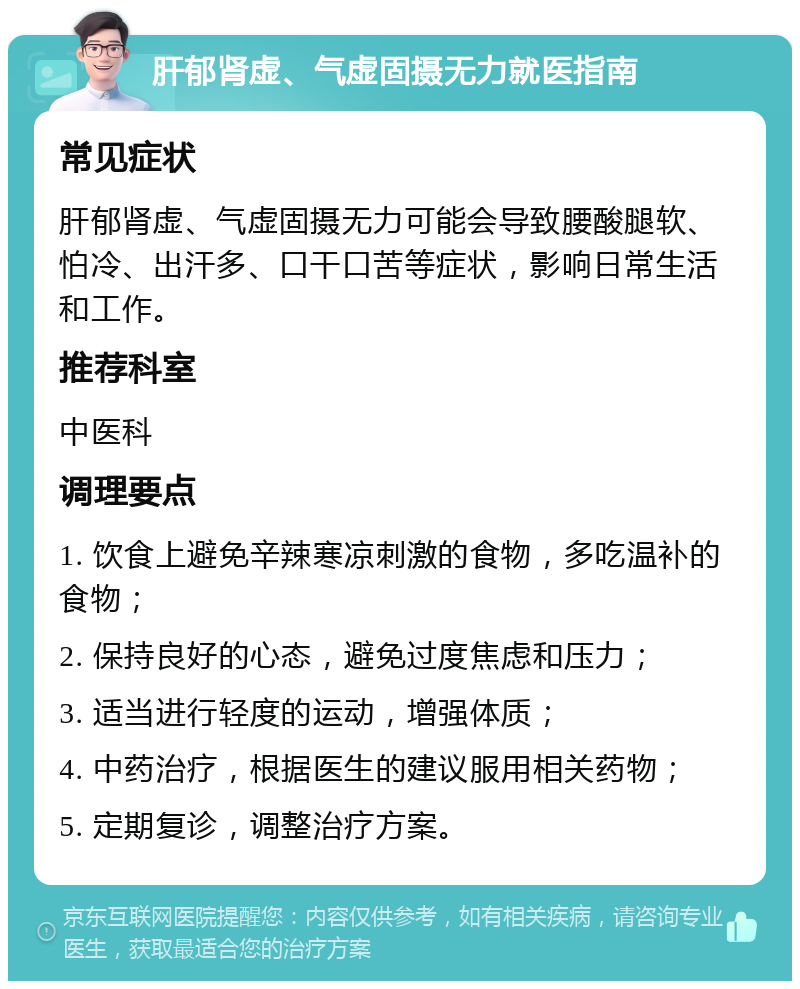 肝郁肾虚、气虚固摄无力就医指南

常见症状

肝郁肾虚、气虚固摄无力可能会导致腰酸腿软、怕冷、出汗多、口干口苦等症状，影响日常生活和工作。

推荐科室

中医科

调理要点

1. 饮食上避免辛辣寒凉刺激的食物，多吃温补的食物；

2. 保持良好的心态，避免过度焦虑和压力；

3. 适当进行轻度的运动，增强体质；

4. 中药治疗，根据医生的建议服用相关药物；

5. 定期复诊，调整治疗方案。

京东互联网医院提醒您：内容仅供参考，如有相关疾病，请咨询专业医生，获取最适合您的治疗方案